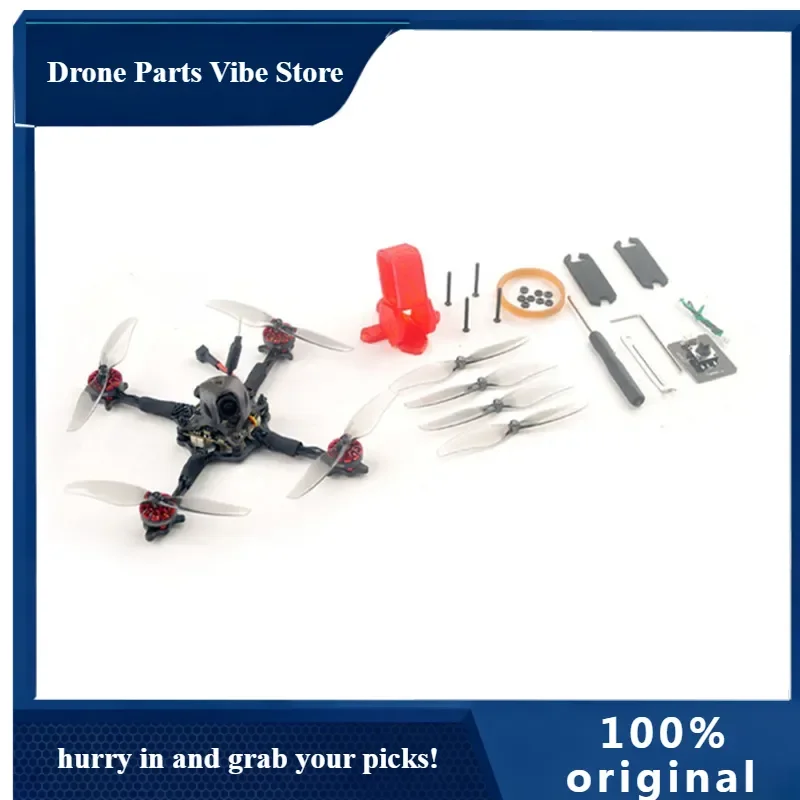 Drone Parts Vibe Store

hurry in and grab your picks!

100%
original